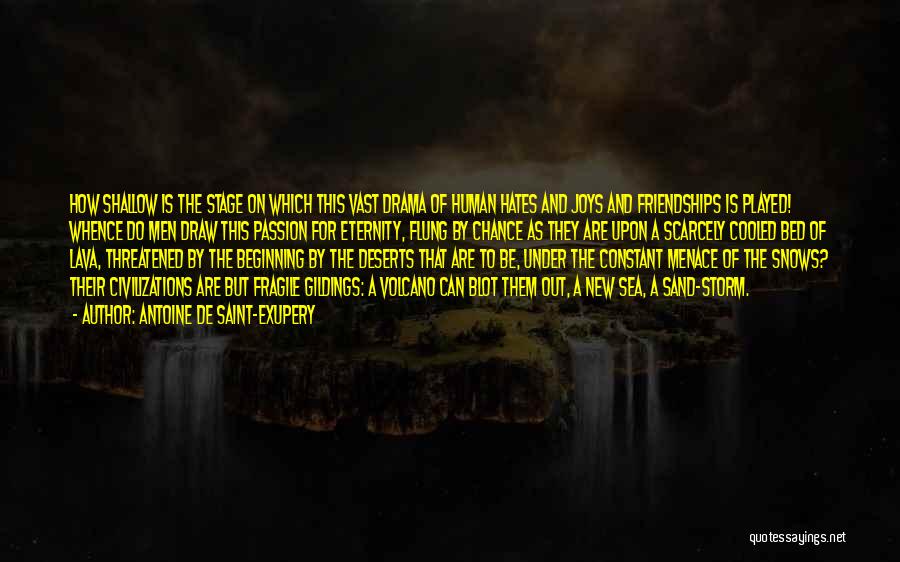 HOW SHALLOW IS THE STAGE ON WHICH THIS VAST DRAMA OF HUMAN HATES AND JOYS AND FRIENDSHIPS IS PLAYED! WHENCE DO MEN DRAW THIS PASSION FOR ETERNITY, FLUNG BY CHANCE AS THEY ARE UPON A SCARCELY COOLED BED OF LAVA, THREATENED BY THE BEGINNING BY THE DESERTS THAT ARE TO BE, UNDER THE CONSTANT MENACE OF THE SNOWS? THEIR CIVILIZATIONS ARE BUT FRAGILE GILDINGS: A VOLCANO CAN BLOT THEM OUT, A NEW SEA, A SAND-STORM.

- AUTHOR: ANTOINE DE SAINT-EXUPERY

quotessayings.net